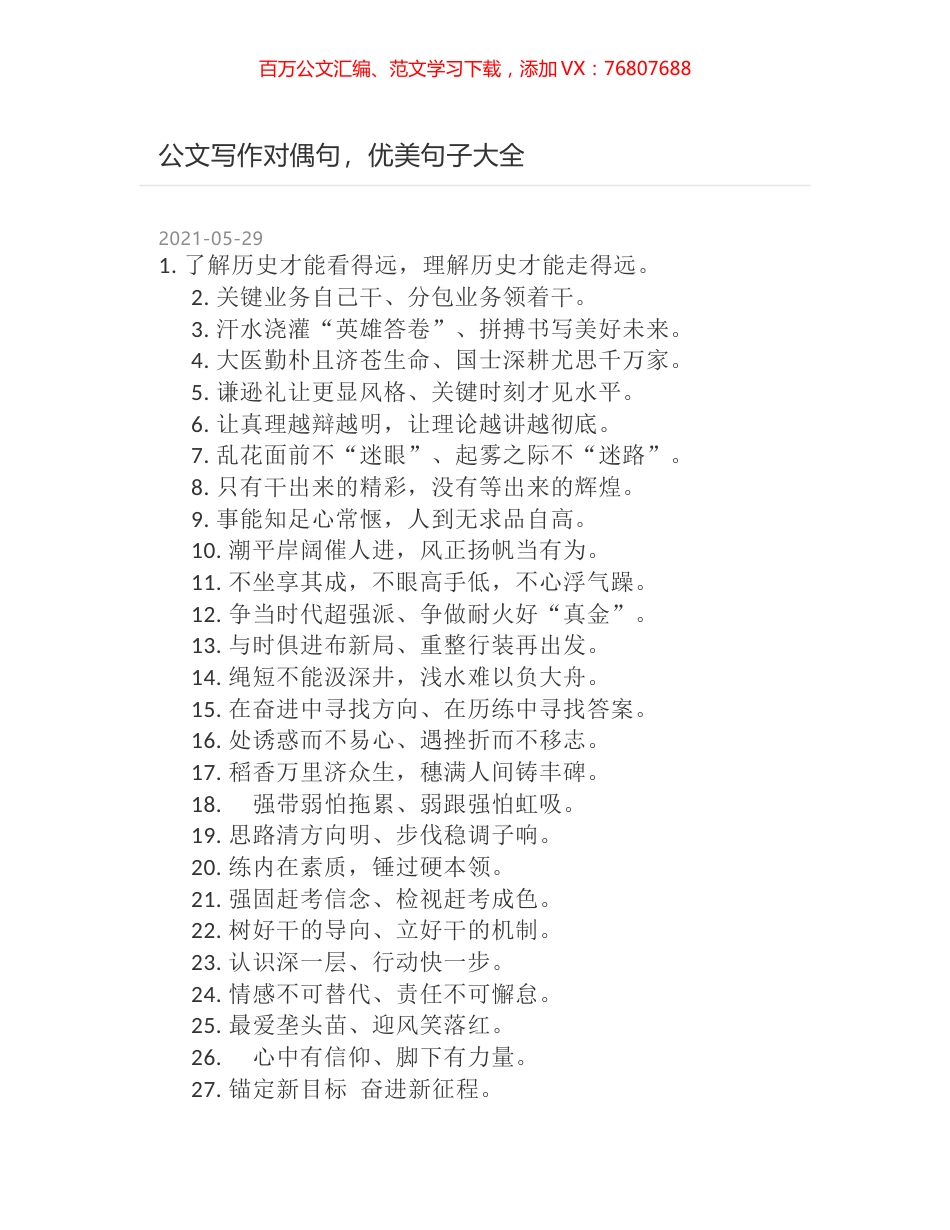 百万公文汇编、范文学习下载，添加 VX：76807688

公文写作对偶句，优美句子大全

2021-05-29

1. 了解历史才能看得远，理解历史才能走得远。
2. 关键业务自己干、分包业务领着干。
3. 汗水浇灌“英雄答卷”、拼搏书写美好未来。
4. 大医勤朴且济苍生命、国士深耕尤思千万家。
5. 谦逊礼让更显风格、关键时刻才见水平。
6. 让真理越辩越明，让理论越讲越彻底。
7. 乱花面前不“迷眼”、起雾之际不“迷路”。
8. 只有干出来的精彩，没有等出来的辉煌。
9. 事能知足心常惬，人到无求品自高。
10. 潮平岸阔催人进，风正扬帆当有为。
11. 不坐享其成，不眼高手低，不心浮气躁。
12. 争当时代超强派、争做耐火好“真金”。
13. 与时俱进布新局、重整行装再出发。
14. 绳短不能汲深井，浅水难以负大舟。
15. 在奋进中寻找方向、在历练中寻找答案。
16. 处诱惑而不易心、遇挫折而不移志。
17. 稻香万里济众生，穗满人间铸丰碑。
18. 强带弱怕拖累、弱跟强怕虹吸。
19. 思路清方向明、步伐稳调子响。
20. 练内在素质，锤过硬本领。
21. 强固赶考信念、检视赶考成色。
22. 树好干的导向、立好干的机制。
23. 认识深一层、行动快一步。
24. 情感不可替代、责任不可懈怠。
25. 最爱垄头苗、迎风笑落红。
26. 心中有信仰、脚下有力量。
27. 锚定新目标 奋进新征程。